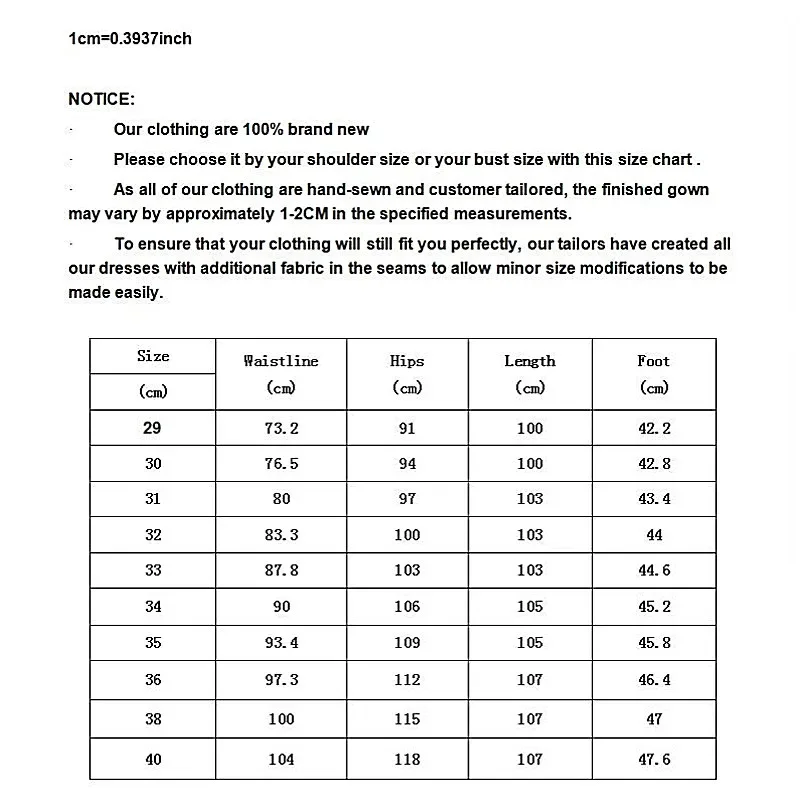 1cm=0.3937inch

NOTICE:

· Our clothing are 100% brand new

· Please choose it by your shoulder size or your bust size with this size chart .

· As all of our clothing are hand-sewn and customer tailored, the finished gown may vary by approximately 1-2CM in the specified measurements.

· To ensure that your clothing will still fit you perfectly, our tailors have created all our dresses with additional fabric in the seams to allow minor size modifications to be made easily.

| Size (cm) | Waistline (cm) | Hips (cm) | Length (cm) | Foot (cm) |
|---|---|---|---|---|
| 29 | 73.2 | 91 | 100 | 42.2 |
| 30 | 76.5 | 94 | 100 | 42.8 |
| 31 | 80 | 97 | 103 | 43.4 |
| 32 | 83.3 | 100 | 103 | 44 |
| 33 | 87.8 | 103 | 103 | 44.6 |
| 34 | 90 | 106 | 105 | 45.2 |
| 35 | 93.4 | 109 | 105 | 45.8 |
| 36 | 97.3 | 112 | 107 | 46.4 |
| 38 | 100 | 115 | 107 | 47 |
| 40 | 104 | 118 | 107 | 47.6 |